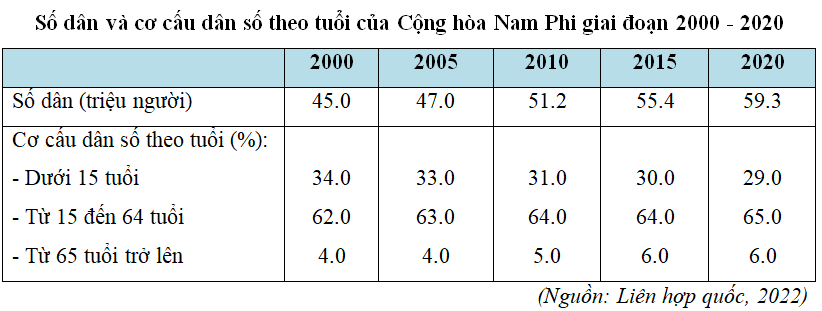 Số dân và cơ cấu dân số theo tuổi của Cộng hòa Nam Phi giai đoạn 2000 - 2020

| | 2000 | 2005 | 2010 | 2015 | 2020 |
|---|---|---|---|---|---|
| Số dân (triệu người) | 45.0 | 47.0 | 51.2 | 55.4 | 59.3 |
| Cơ cấu dân số theo tuổi (%): | | | | | |
| - Dưới 15 tuổi | 34.0 | 33.0 | 31.0 | 30.0 | 29.0 |
| - Từ 15 đến 64 tuổi | 62.0 | 63.0 | 64.0 | 64.0 | 65.0 |
| - Từ 65 tuổi trở lên | 4.0 | 4.0 | 5.0 | 6.0 | 6.0 |

(Nguồn: Liên hợp quốc, 2022)